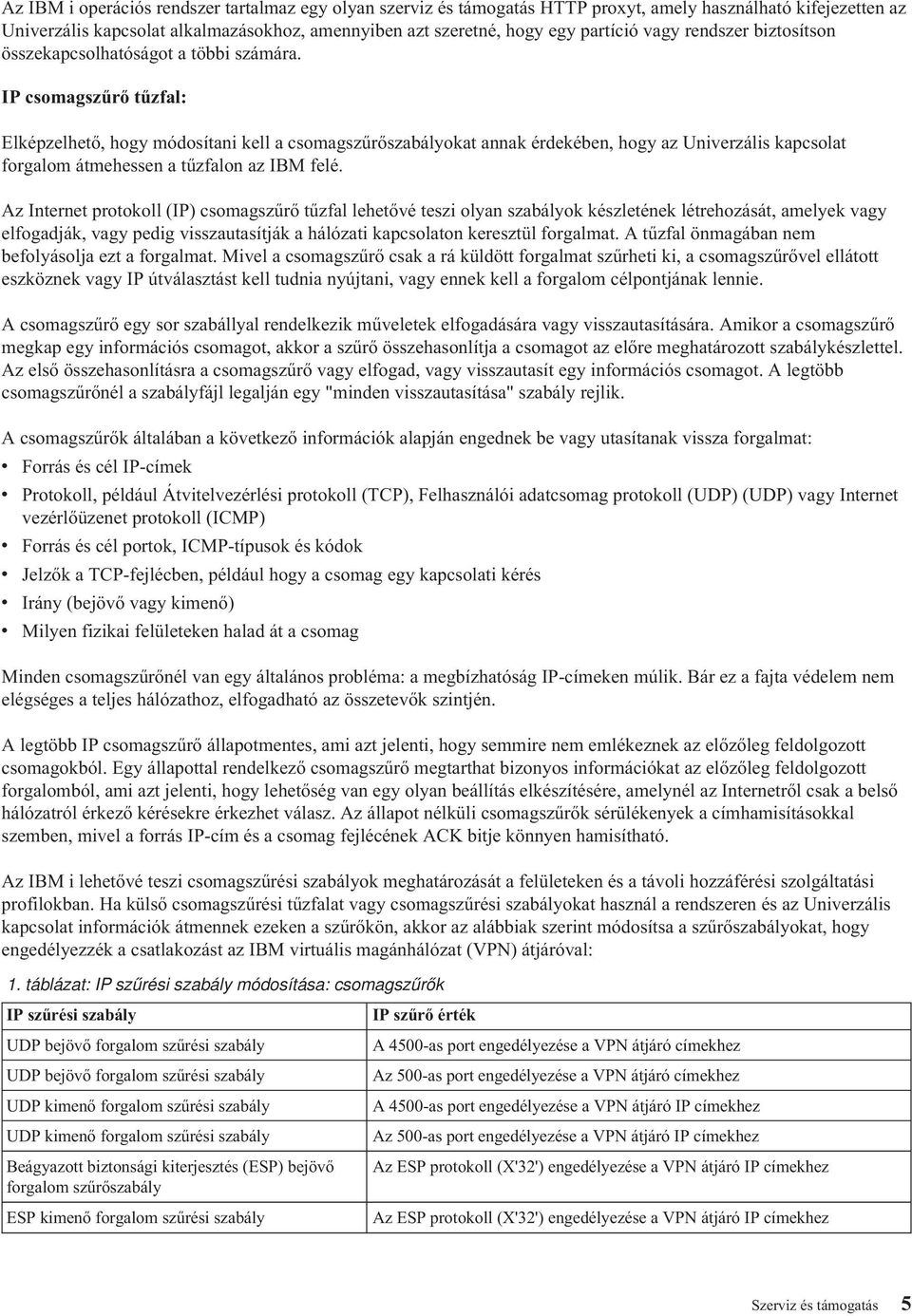 Az IBM i operációs rendszer tartalmaz egy olyan szerviz és támogatás HTTP proxyt, amely használható kifejezetten az Univerzális kapcsolat alkalmazásokhoz, amennyiben azt szeretné, hogy egy partíció vagy rendszer biztosítson összekapcsolhatóságot a többi számára.

IP csomagszűrő tűzfal:

Elképzelhető, hogy módosítani kell a csomagszűrőszabályokat annak érdekében, hogy az Univerzális kapcsolat forgalom átmehessen a tűzfalon az IBM felé.

Az Internet protokoll (IP) csomagszűrő tűzfal lehetővé teszi olyan szabályok készletének létrehozását, amelyek vagy elfogadják, vagy pedig visszautasítják a hálózati kapcsolaton keresztül forgalmat. A tűzfal önmagában nem befolyásolja ezt a forgalmat. Mivel a csomagszűrő csak a rá küldött forgalmat szűrheti ki, a csomagszűrővel ellátott eszköznek vagy IP útválasztást kell tudnia nyújtani, vagy ennek kell a forgalom célpontjának lennie.

A csomagszűrő egy sor szabállyal rendelkezik műveletek elfogadására vagy visszautasítására. Amikor a csomagszűrő megkap egy információs csomagot, akkor a szűrő összehasonlítja a csomagot az előre meghatározott szabálykészlettel. Az első összehasonlításra a csomagszűrő vagy elfogad, vagy visszautasít egy információs csomagot. A legtöbb csomagszűrőnél a szabályfájl legalján egy "minden visszautasítása" szabály rejlik.

A csomagszűrők általában a következő információk alapján engednek be vagy utasítanak vissza forgalmat:
• Forrás és cél IP-címek
• Protokoll, például Átvitelvezérlési protokoll (TCP), Felhasználói adatcsomag protokoll (UDP) (UDP) vagy Internet vezérlőüzenet protokoll (ICMP)
• Forrás és cél portok, ICMP-típusok és kódok
• Jelzők a TCP-fejlécben, például hogy a csomag egy kapcsolati kérés
• Irány (bejövő vagy kimenő)
• Milyen fizikai felületeken halad át a csomag

Minden csomagszűrőnél van egy általános probléma: a megbízhatóság IP-címeken múlik. Bár ez a fajta védelem nem elégséges a teljes hálózathoz, elfogadható az összetevők szintjén.

A legtöbb IP csomagszűrő állapotmentes, ami azt jelenti, hogy semmire nem emlékeznek az előzőleg feldolgozott csomagokból. Egy állapottal rendelkező csomagszűrő megtarthat bizonyos információkat az előzőleg feldolgozott forgalomból, ami azt jelenti, hogy lehetőség van egy olyan beállítás elkészítésére, amelynél az Internetről csak a belső hálózatról érkező kérésekre érkezhet válasz. Az állapot nélküli csomagszűrők sérülékenyek a címhamisításokkal szemben, mivel a forrás IP-cím és a csomag fejlécének ACK bitje könnyen hamisítható.

Az IBM i lehetővé teszi csomagszűrési szabályok meghatározását a felületeken és a távoli hozzáférési szolgáltatási profilokban. Ha külső csomagszűrési tűzfalat vagy csomagszűrési szabályokat használ a rendszeren és az Univerzális kapcsolat információk átmennek ezeken a szűrőkön, akkor az alábbiak szerint módosítsa a szűrőszabályokat, hogy engedélyezzék a csatlakozást az IBM virtuális magánhálózat (VPN) átjáróval:

1. táblázat: IP szűrési szabály módosítása: csomagszűrők

| IP szűrési szabály | IP szűrő érték |
|---|---|
| UDP bejövő forgalom szűrési szabály | A 4500-as port engedélyezése a VPN átjáró címekhez |
| UDP bejövő forgalom szűrési szabály | Az 500-as port engedélyezése a VPN átjáró címekhez |
| UDP kimenő forgalom szűrési szabály | A 4500-as port engedélyezése a VPN átjáró IP címekhez |
| UDP kimenő forgalom szűrési szabály | Az 500-as port engedélyezése a VPN átjáró IP címekhez |
| Beágyazott biztonsági kiterjesztés (ESP) bejövő forgalom szűrőszabály | Az ESP protokoll (X'32') engedélyezése a VPN átjáró IP címekhez |
| ESP kimenő forgalom szűrési szabály | Az ESP protokoll (X'32') engedélyezése a VPN átjáró IP címekhez |

Szerviz és támogatás 5